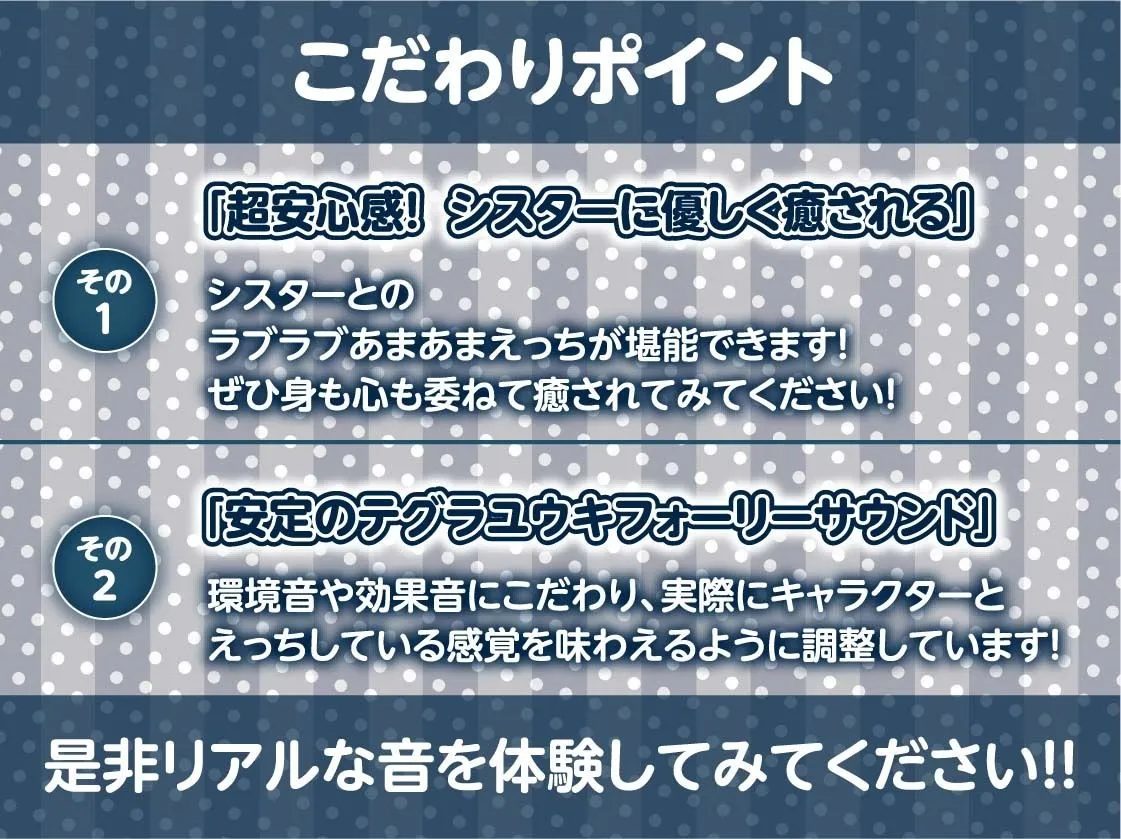 こだわりポイント

その1

「超安心感! シスターに優しく癒される」

シスターとの
ラブラブあまあまえっちが堪能できます!
ぜひ身も心も委ねて癒されてみてください!

その2

「安定のテグラユウキフォーリーサウンド」

環境音や効果音にこだわり、実際にキャラクターと
えっちしている感覚を味わえるように調整しています!

是非リアルな音を体験してみてください!!